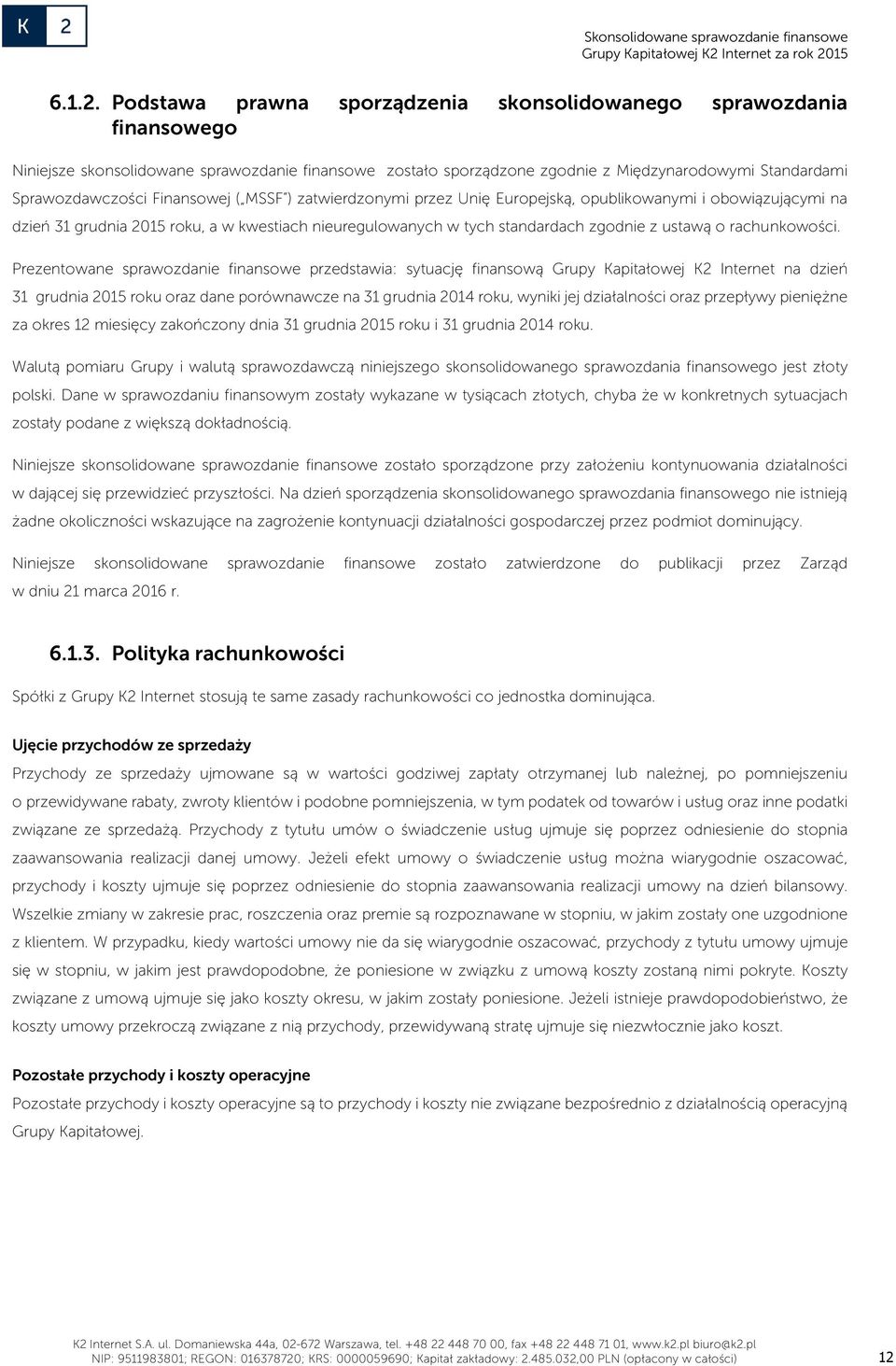 K 2

Skonsolidowane sprawozdanie finansowe Grupy Kapitałowej K2 Internet za rok 2015

6.1.2. Podstawa prawna sporządzenia skonsolidowanego sprawozdania finansowego

Niniejsze skonsolidowane sprawozdanie finansowe zostało sporządzone zgodnie z Międzynarodowymi Standardami Sprawozdawczości Finansowej („MSSF") zatwierdzonymi przez Unię Europejską, opublikowanymi i obowiązującymi na dzień 31 grudnia 2015 roku, a w kwestiach nieuregulowanych w tych standardach zgodnie z ustawą o rachunkowości.

Prezentowane sprawozdanie finansowe przedstawia: sytuację finansową Grupy Kapitałowej K2 Internet na dzień 31 grudnia 2015 roku oraz dane porównawcze na 31 grudnia 2014 roku, wyniki jej działalności oraz przepływy pieniężne za okres 12 miesięcy zakończony dnia 31 grudnia 2015 roku i 31 grudnia 2014 roku.

Walutą pomiaru Grupy i walutą sprawozdawczą niniejszego skonsolidowanego sprawozdania finansowego jest złoty polski. Dane w sprawozdaniu finansowym zostały wykazane w tysiącach złotych, chyba że w konkretnych sytuacjach zostały podane z większą dokładnością.

Niniejsze skonsolidowane sprawozdanie finansowe zostało sporządzone przy założeniu kontynuowania działalności w dającej się przewidzieć przyszłości. Na dzień sporządzenia skonsolidowanego sprawozdania finansowego nie istnieją żadne okoliczności wskazujące na zagrożenie kontynuacji działalności gospodarczej przez podmiot dominujący.

Niniejsze skonsolidowane sprawozdanie finansowe zostało zatwierdzone do publikacji przez Zarząd w dniu 21 marca 2016 r.

6.1.3. Polityka rachunkowości

Spółki z Grupy K2 Internet stosują te same zasady rachunkowości co jednostka dominująca.

Ujęcie przychodów ze sprzedaży

Przychody ze sprzedaży ujmowane są w wartości godziwej zapłaty otrzymanej lub należnej, po pomniejszeniu o przewidywane rabaty, zwroty klientów i podobne pomniejszenia, w tym podatek od towarów i usług oraz inne podatki związane ze sprzedażą. Przychody z tytułu umów o świadczenie usług ujmuje się poprzez odniesienie do stopnia zaawansowania realizacji danej umowy. Jeżeli efekt umowy o świadczenie usług można wiarygodnie oszacować, przychody i koszty ujmuje się poprzez odniesienie do stopnia zaawansowania realizacji umowy na dzień bilansowy. Wszelkie zmiany w zakresie prac, roszczenia oraz premie są rozpoznawane w stopniu, w jakim zostały one uzgodnione z klientem. W przypadku, kiedy wartości umowy nie da się wiarygodnie oszacować, przychody z tytułu umowy ujmuje się w stopniu, w jakim jest prawdopodobne, że poniesione w związku z umową koszty zostaną nimi pokryte. Koszty związane z umową ujmuje się jako koszty okresu, w jakim zostały poniesione. Jeżeli istnieje prawdopodobieństwo, że koszty umowy przekroczą związane z nią przychody, przewidywaną stratę ujmuje się niezwłocznie jako koszt.

Pozostałe przychody i koszty operacyjne

Pozostałe przychody i koszty operacyjne są to przychody i koszty nie związane bezpośrednio z działalnością operacyjną Grupy Kapitałowej.

K2 Internet S.A. ul. Domaniewska 44a, 02-672 Warszawa, tel. +48 22 448 70 00, fax +48 22 448 71 01, www.k2.pl biuro@k2.pl
NIP: 9511983801; REGON: 016378720; KRS: 0000059690; Kapitał zakładowy: 2.485.032,00 PLN (opłacony w całości)

12